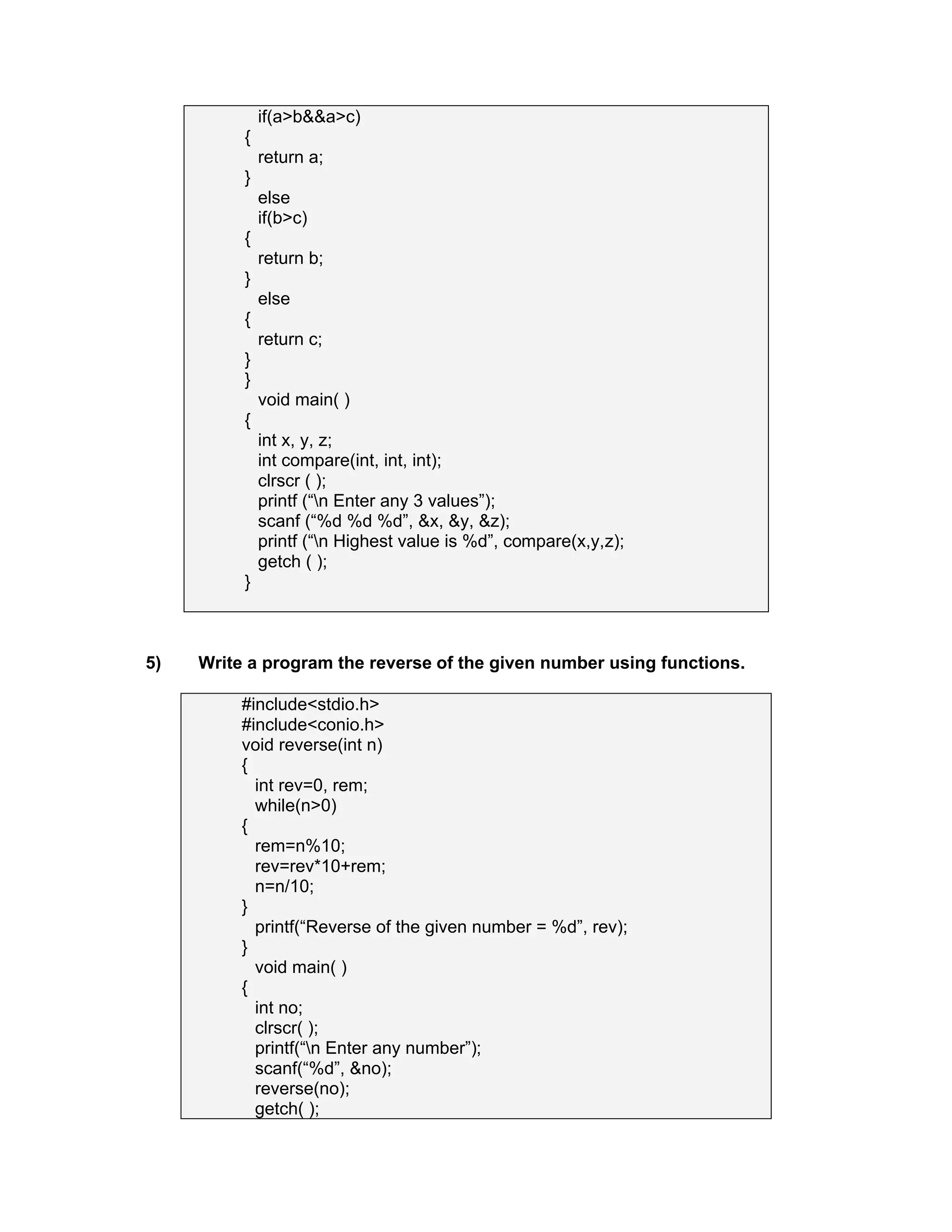 if(a>b&&a>c)
{
return a;
}
else
if(b>c)
{
return b;
}
else
{
return c;
}
}
void main( )
{
int x, y, z;
int compare(int, int, int);
clrscr ( );
printf (“\n Enter any 3 values”);
scanf (“%d %d %d”, &x, &y, &z);
printf (“\n Highest value is %d”, compare(x,y,z);
getch ( );
}

5) Write a program the reverse of the given number using functions.

#include<stdio.h>
#include<conio.h>
void reverse(int n)
{
int rev=0, rem;
while(n>0)
{
rem=n%10;
rev=rev*10+rem;
n=n/10;
}
printf(“Reverse of the given number = %d”, rev);
}
void main( )
{
int no;
clrscr( );
printf(“\n Enter any number”);
scanf(“%d”, &no);
reverse(no);
getch( );